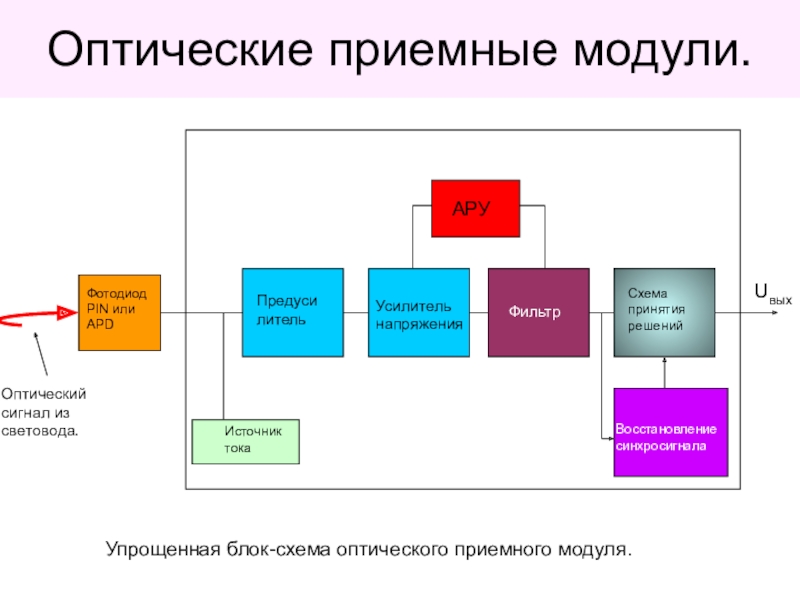 Оптические приемные модули.

АРУ

Фотодиод PIN или APD

Предуси литель

Усилитель напряжения

Фильтр

Схема принятия решений

$U_{вых}$

Оптический сигнал из световода.

Источник тока

Восстановление синхросигнала

Упрощенная блок-схема оптического приемного модуля.